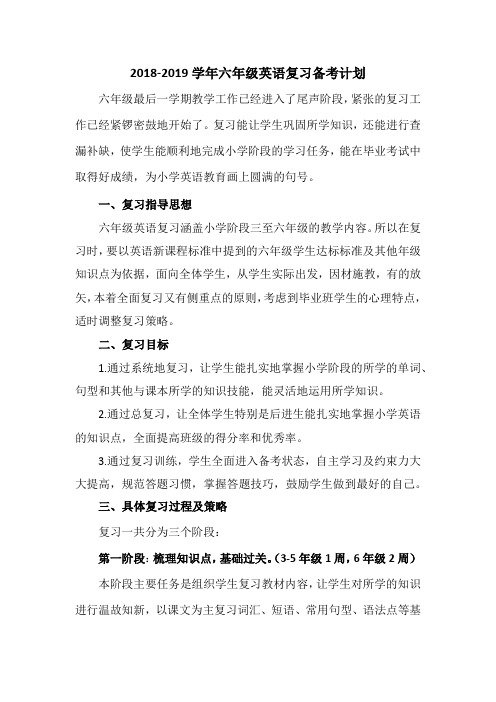 2018-2019 学年六年级英语复习备考计划

六年级最后一学期教学工作已经进入了尾声阶段，紧张的复习工作已经紧锣密鼓地开始了。复习能让学生巩固所学知识，还能进行查漏补缺，使学生能顺利地完成小学阶段的学习任务，能在毕业考试中取得好成绩，为小学英语教育画上圆满的句号。

一、复习指导思想

六年级英语复习涵盖小学阶段三至六年级的教学内容。所以在复习时，要以英语新课程标准中提到的六年级学生达标标准及其他年级知识点为依据，面向全体学生，从学生实际出发，因材施教，有的放矢，本着全面复习又有侧重点的原则，考虑到毕业班学生的心理特点，适时调整复习策略。

二、复习目标

1.通过系统地复习，让学生能扎实地掌握小学阶段的所学的单词、句型和其他与课本所学的知识技能，能灵活地运用所学知识。

2.通过总复习，让全体学生特别是后进生能扎实地掌握小学英语的知识点，全面提高班级的得分率和优秀率。

3.通过复习训练，学生全面进入备考状态，自主学习及约束力大大提高，规范答题习惯，掌握答题技巧，鼓励学生做到最好的自己。

三、具体复习过程及策略

复习一共分为三个阶段：

第一阶段：梳理知识点，基础过关。（3-5 年级 1 周，6 年级 2 周）

本阶段主要任务是组织学生复习教材内容，让学生对所学的知识进行温故知新，以课文为主复习词汇、短语、常用句型、语法点等基